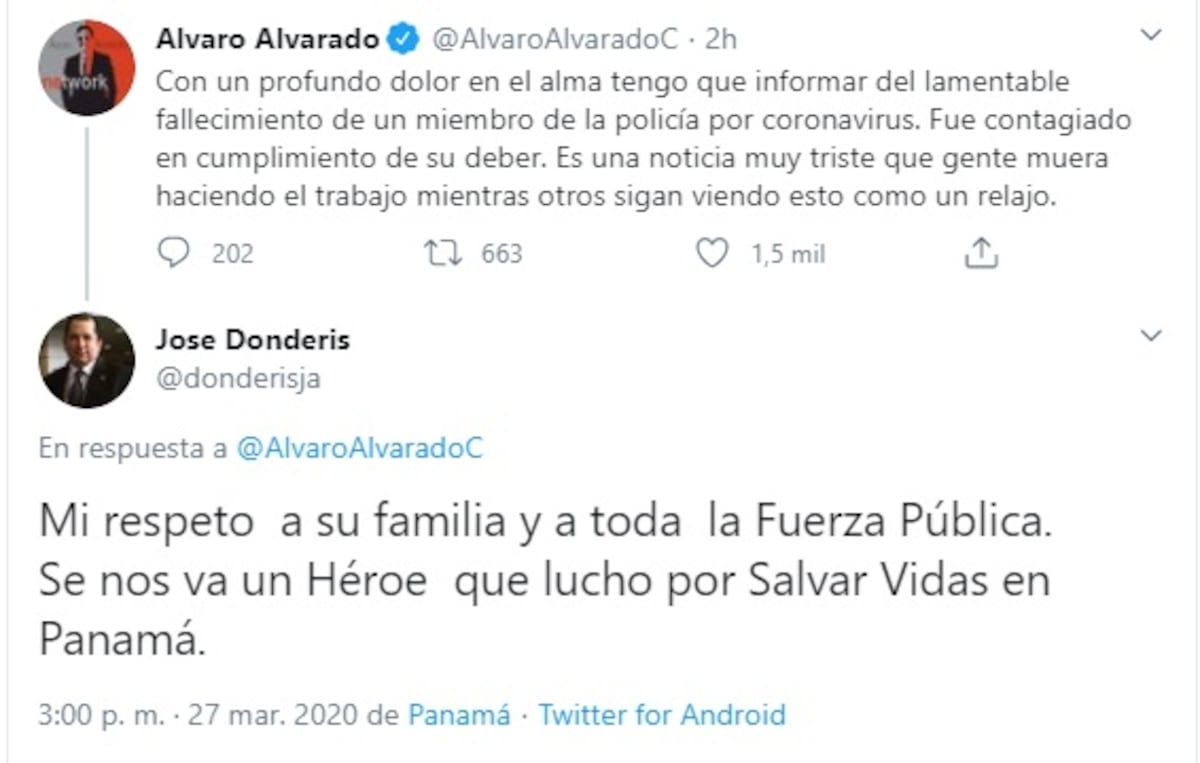 network

Alvaro Alvarado @AlvaroAlvaradoC · 2h

Con un profundo dolor en el alma tengo que informar del lamentable fallecimiento de un miembro de la policía por coronavirus. Fue contagiado en cumplimiento de su deber. Es una noticia muy triste que gente muera haciendo el trabajo mientras otros sigan viendo esto como un relajo.

202 663 1,5 mil

Jose Donderis
@donderisja

En respuesta a @AlvaroAlvaradoC

Mi respeto a su familia y a toda la Fuerza Pública. Se nos va un Héroe que lucho por Salvar Vidas en Panamá.

3:00 p. m. · 27 mar. 2020 de Panamá · Twitter for Android